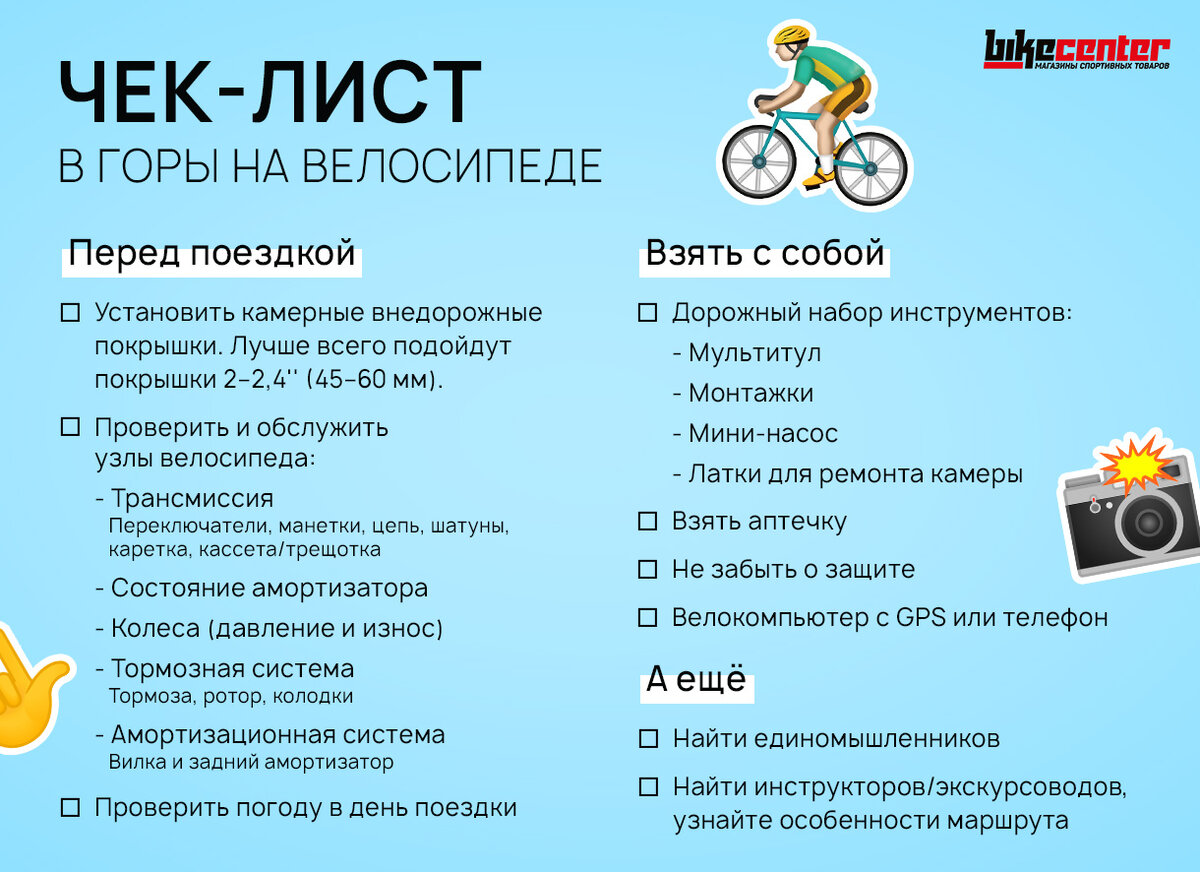 ЧЕК-ЛИСТ
В ГОРЫ НА ВЕЛОСИПЕДЕ

bikecenter
МАГАЗИНЫ СПОРТИВНЫХ ТОВАРОВ

Перед поездкой

☐ Установить камерные внедорожные покрышки. Лучше всего подойдут покрышки 2–2,4'' (45–60 мм).

☐ Проверить и обслужить узлы велосипеда:

- Трансмиссия
Переключатели, манетки, цепь, шатуны, каретка, кассета/трещотка

- Состояние амортизатора

- Колеса (давление и износ)

- Тормозная система
Тормоза, ротор, колодки

- Амортизационная система
Вилка и задний амортизатор

☐ Проверить погоду в день поездки

Взять с собой

☐ Дорожный набор инструментов:
- Мультитул
- Монтажки
- Мини-насос
- Латки для ремонта камеры

☐ Взять аптечку

☐ Не забыть о защите

☐ Велокомпьютер с GPS или телефон

А ещё

☐ Найти единомышленников

☐ Найти инструкторов/экскурсоводов, узнайте особенности маршрута